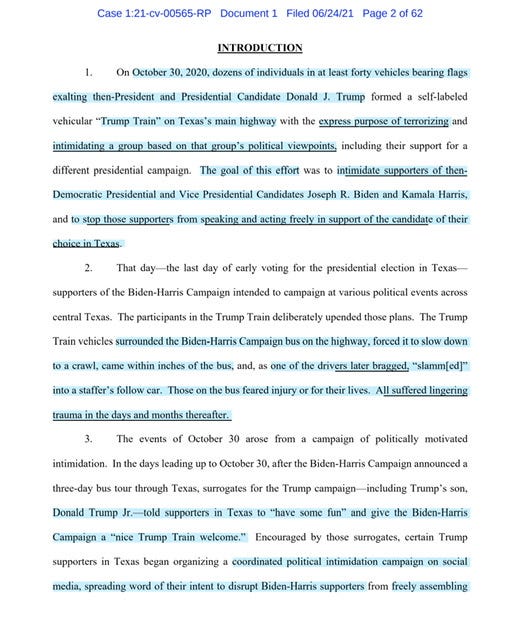 Case 1:21-cv-00565-RP Document 1 Filed 06/24/21 Page 2 of 62

INTRODUCTION

1. On October 30, 2020, dozens of individuals in at least forty vehicles bearing flags exalting then-President and Presidential Candidate Donald J. Trump formed a self-labeled vehicular "Trump Train" on Texas's main highway with the express purpose of terrorizing and intimidating a group based on that group's political viewpoints, including their support for a different presidential campaign. The goal of this effort was to intimidate supporters of then-Democratic Presidential and Vice Presidential Candidates Joseph R. Biden and Kamala Harris, and to stop those supporters from speaking and acting freely in support of the candidate of their choice in Texas.

2. That day—the last day of early voting for the presidential election in Texas—supporters of the Biden-Harris Campaign intended to campaign at various political events across central Texas. The participants in the Trump Train deliberately upended those plans. The Trump Train vehicles surrounded the Biden-Harris Campaign bus on the highway, forced it to slow down to a crawl, came within inches of the bus, and, as one of the drivers later bragged, "slamm[ed]" into a staffer's follow car. Those on the bus feared injury or for their lives. All suffered lingering trauma in the days and months thereafter.

3. The events of October 30 arose from a campaign of politically motivated intimidation. In the days leading up to October 30, after the Biden-Harris Campaign announced a three-day bus tour through Texas, surrogates for the Trump campaign—including Trump's son, Donald Trump Jr.—told supporters in Texas to "have some fun" and give the Biden-Harris Campaign a "nice Trump Train welcome." Encouraged by those surrogates, certain Trump supporters in Texas began organizing a coordinated political intimidation campaign on social media, spreading word of their intent to disrupt Biden-Harris supporters from freely assembling